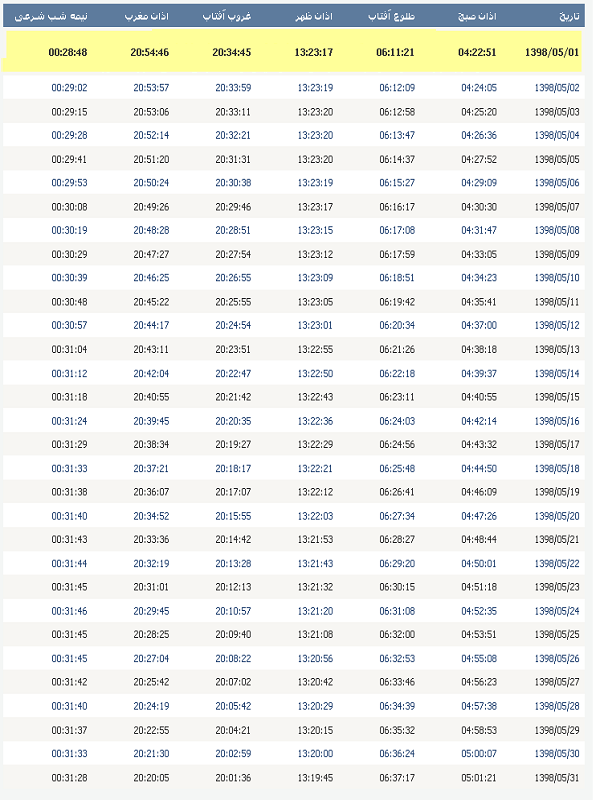 | تاریخ | اذان صبح | طلوع آفتاب | اذان ظهر | غروب آفتاب | اذان مغرب | نیمه شب شرعی |
|---|---|---|---|---|---|---|
| 1398/05/01 | 04:22:51 | 06:11:21 | 13:23:17 | 20:34:45 | 20:54:46 | 00:28:48 |
| 1398/05/02 | 04:24:05 | 06:12:09 | 13:23:19 | 20:33:59 | 20:53:57 | 00:29:02 |
| 1398/05/03 | 04:25:20 | 06:12:58 | 13:23:20 | 20:33:11 | 20:53:06 | 00:29:15 |
| 1398/05/04 | 04:26:36 | 06:13:47 | 13:23:20 | 20:32:21 | 20:52:14 | 00:29:28 |
| 1398/05/05 | 04:27:52 | 06:14:37 | 13:23:20 | 20:31:31 | 20:51:20 | 00:29:41 |
| 1398/05/06 | 04:29:09 | 06:15:27 | 13:23:19 | 20:30:38 | 20:50:24 | 00:29:53 |
| 1398/05/07 | 04:30:30 | 06:16:17 | 13:23:17 | 20:29:46 | 20:49:26 | 00:30:08 |
| 1398/05/08 | 04:31:47 | 06:17:08 | 13:23:15 | 20:28:51 | 20:48:28 | 00:30:19 |
| 1398/05/09 | 04:33:05 | 06:17:59 | 13:23:12 | 20:27:54 | 20:47:27 | 00:30:29 |
| 1398/05/10 | 04:34:23 | 06:18:51 | 13:23:09 | 20:26:55 | 20:46:25 | 00:30:39 |
| 1398/05/11 | 04:35:41 | 06:19:42 | 13:23:05 | 20:25:55 | 20:45:22 | 00:30:48 |
| 1398/05/12 | 04:37:00 | 06:20:34 | 13:23:01 | 20:24:54 | 20:44:17 | 00:30:57 |
| 1398/05/13 | 04:38:18 | 06:21:26 | 13:22:55 | 20:23:51 | 20:43:11 | 00:31:04 |
| 1398/05/14 | 04:39:37 | 06:22:18 | 13:22:50 | 20:22:47 | 20:42:04 | 00:31:12 |
| 1398/05/15 | 04:40:55 | 06:23:11 | 13:22:43 | 20:21:42 | 20:40:55 | 00:31:18 |
| 1398/05/16 | 04:42:14 | 06:24:03 | 13:22:36 | 20:20:35 | 20:39:45 | 00:31:24 |
| 1398/05/17 | 04:43:32 | 06:24:56 | 13:22:29 | 20:19:27 | 20:38:34 | 00:31:29 |
| 1398/05/18 | 04:44:50 | 06:25:48 | 13:22:21 | 20:18:17 | 20:37:21 | 00:31:33 |
| 1398/05/19 | 04:46:09 | 06:26:41 | 13:22:12 | 20:17:07 | 20:36:07 | 00:31:38 |
| 1398/05/20 | 04:47:26 | 06:27:34 | 13:22:03 | 20:15:55 | 20:34:52 | 00:31:40 |
| 1398/05/21 | 04:48:44 | 06:28:27 | 13:21:53 | 20:14:42 | 20:33:36 | 00:31:43 |
| 1398/05/22 | 04:50:01 | 06:29:20 | 13:21:43 | 20:13:28 | 20:32:19 | 00:31:44 |
| 1398/05/23 | 04:51:18 | 06:30:15 | 13:21:32 | 20:12:13 | 20:31:01 | 00:31:45 |
| 1398/05/24 | 04:52:35 | 06:31:08 | 13:21:20 | 20:10:57 | 20:29:45 | 00:31:46 |
| 1398/05/25 | 04:53:51 | 06:32:00 | 13:21:08 | 20:09:40 | 20:28:25 | 00:31:45 |
| 1398/05/26 | 04:55:08 | 06:32:53 | 13:20:56 | 20:08:22 | 20:27:04 | 00:31:45 |
| 1398/05/27 | 04:56:23 | 06:33:46 | 13:20:42 | 20:07:02 | 20:25:42 | 00:31:42 |
| 1398/05/28 | 04:57:38 | 06:34:39 | 13:20:29 | 20:05:42 | 20:24:19 | 00:31:40 |
| 1398/05/29 | 04:58:53 | 06:35:32 | 13:20:15 | 20:04:21 | 20:22:55 | 00:31:37 |
| 1398/05/30 | 05:00:07 | 06:36:24 | 13:20:00 | 20:02:59 | 20:21:30 | 00:31:33 |
| 1398/05/31 | 05:01:21 | 06:37:17 | 13:19:45 | 20:01:36 | 20:20:05 | 00:31:28 |